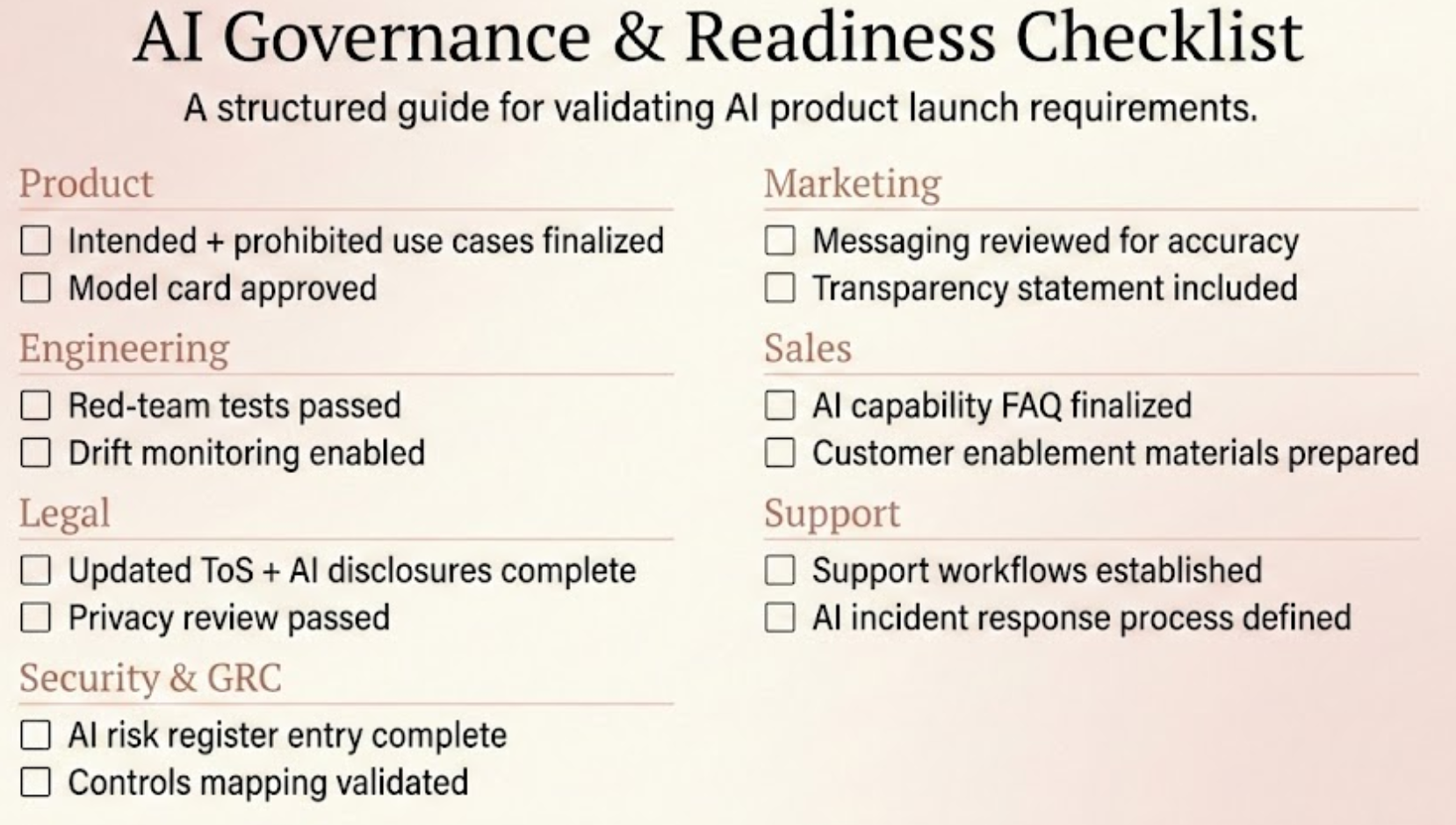 AI Governance & Readiness Checklist

A structured guide for validating AI product launch requirements.

Product

☐ Intended + prohibited use cases finalized
☐ Model card approved

Engineering

☐ Red-team tests passed
☐ Drift monitoring enabled

Legal

☐ Updated ToS + AI disclosures complete
☐ Privacy review passed

Security & GRC

☐ AI risk register entry complete
☐ Controls mapping validated

Marketing

☐ Messaging reviewed for accuracy
☐ Transparency statement included

Sales

☐ AI capability FAQ finalized
☐ Customer enablement materials prepared

Support

☐ Support workflows established
☐ AI incident response process defined